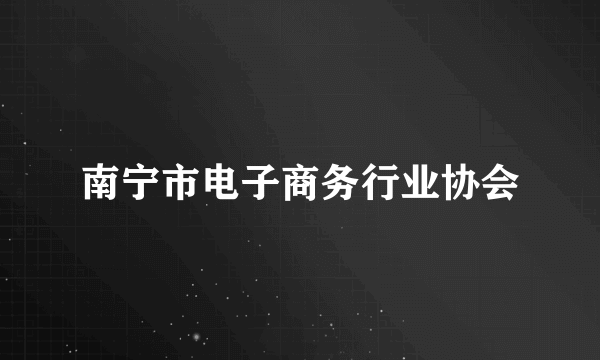 南宁市电子商务行业协会